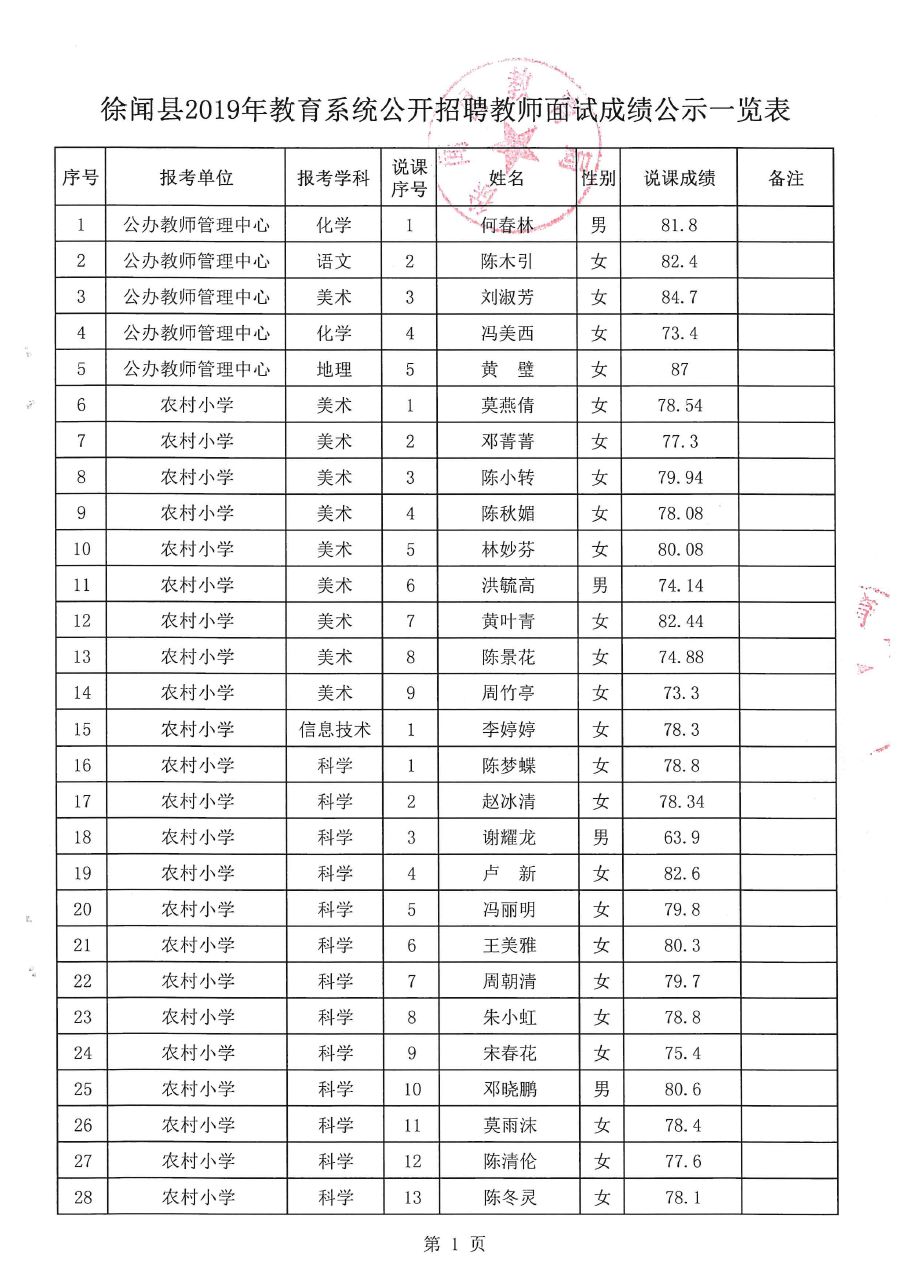 徐闻县2019年教育系统公开招聘教师面试成绩公示一览表

| 序号 | 报考单位 | 报考学科 | 说课序号 | 姓名 | 性别 | 说课成绩 | 备注 |
|---|---|---|---|---|---|---|---|
| 1 | 公办教师管理中心 | 化学 | 1 | 何春林 | 男 | 81.8 | |
| 2 | 公办教师管理中心 | 语文 | 2 | 陈木引 | 女 | 82.4 | |
| 3 | 公办教师管理中心 | 美术 | 3 | 刘淑芳 | 女 | 84.7 | |
| 4 | 公办教师管理中心 | 化学 | 4 | 冯美西 | 女 | 73.4 | |
| 5 | 公办教师管理中心 | 地理 | 5 | 黄　璧 | 女 | 87 | |
| 6 | 农村小学 | 美术 | 1 | 莫燕倩 | 女 | 78.54 | |
| 7 | 农村小学 | 美术 | 2 | 邓菁菁 | 女 | 77.3 | |
| 8 | 农村小学 | 美术 | 3 | 陈小转 | 女 | 79.94 | |
| 9 | 农村小学 | 美术 | 4 | 陈秋媚 | 女 | 78.08 | |
| 10 | 农村小学 | 美术 | 5 | 林妙芬 | 女 | 80.08 | |
| 11 | 农村小学 | 美术 | 6 | 洪毓高 | 男 | 74.14 | |
| 12 | 农村小学 | 美术 | 7 | 黄叶青 | 女 | 82.44 | |
| 13 | 农村小学 | 美术 | 8 | 陈景花 | 女 | 74.88 | |
| 14 | 农村小学 | 美术 | 9 | 周竹亭 | 女 | 73.3 | |
| 15 | 农村小学 | 信息技术 | 1 | 李婷婷 | 女 | 78.3 | |
| 16 | 农村小学 | 科学 | 1 | 陈梦蝶 | 女 | 78.8 | |
| 17 | 农村小学 | 科学 | 2 | 赵冰清 | 女 | 78.34 | |
| 18 | 农村小学 | 科学 | 3 | 谢耀龙 | 男 | 63.9 | |
| 19 | 农村小学 | 科学 | 4 | 卢　新 | 女 | 82.6 | |
| 20 | 农村小学 | 科学 | 5 | 冯丽明 | 女 | 79.8 | |
| 21 | 农村小学 | 科学 | 6 | 王美雅 | 女 | 80.3 | |
| 22 | 农村小学 | 科学 | 7 | 周朝清 | 女 | 79.7 | |
| 23 | 农村小学 | 科学 | 8 | 朱小虹 | 女 | 78.8 | |
| 24 | 农村小学 | 科学 | 9 | 宋春花 | 女 | 75.4 | |
| 25 | 农村小学 | 科学 | 10 | 邓晓鹏 | 男 | 80.6 | |
| 26 | 农村小学 | 科学 | 11 | 莫雨沫 | 女 | 78.4 | |
| 27 | 农村小学 | 科学 | 12 | 陈清伦 | 女 | 77.6 | |
| 28 | 农村小学 | 科学 | 13 | 陈冬灵 | 女 | 78.1 | |

第 1 页